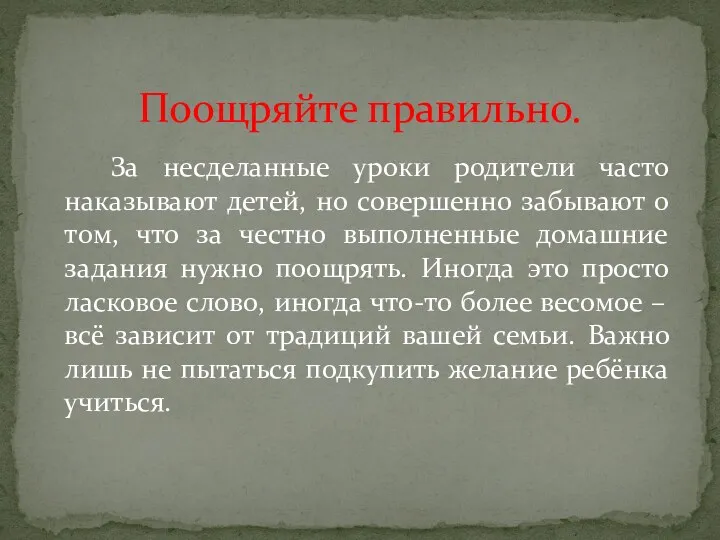 Поощряйте правильно.

За несделанные уроки родители часто наказывают детей, но совершенно забывают о том, что за честно выполненные домашние задания нужно поощрять. Иногда это просто ласковое слово, иногда что-то более весомое – всё зависит от традиций вашей семьи. Важно лишь не пытаться подкупить желание ребёнка учиться.